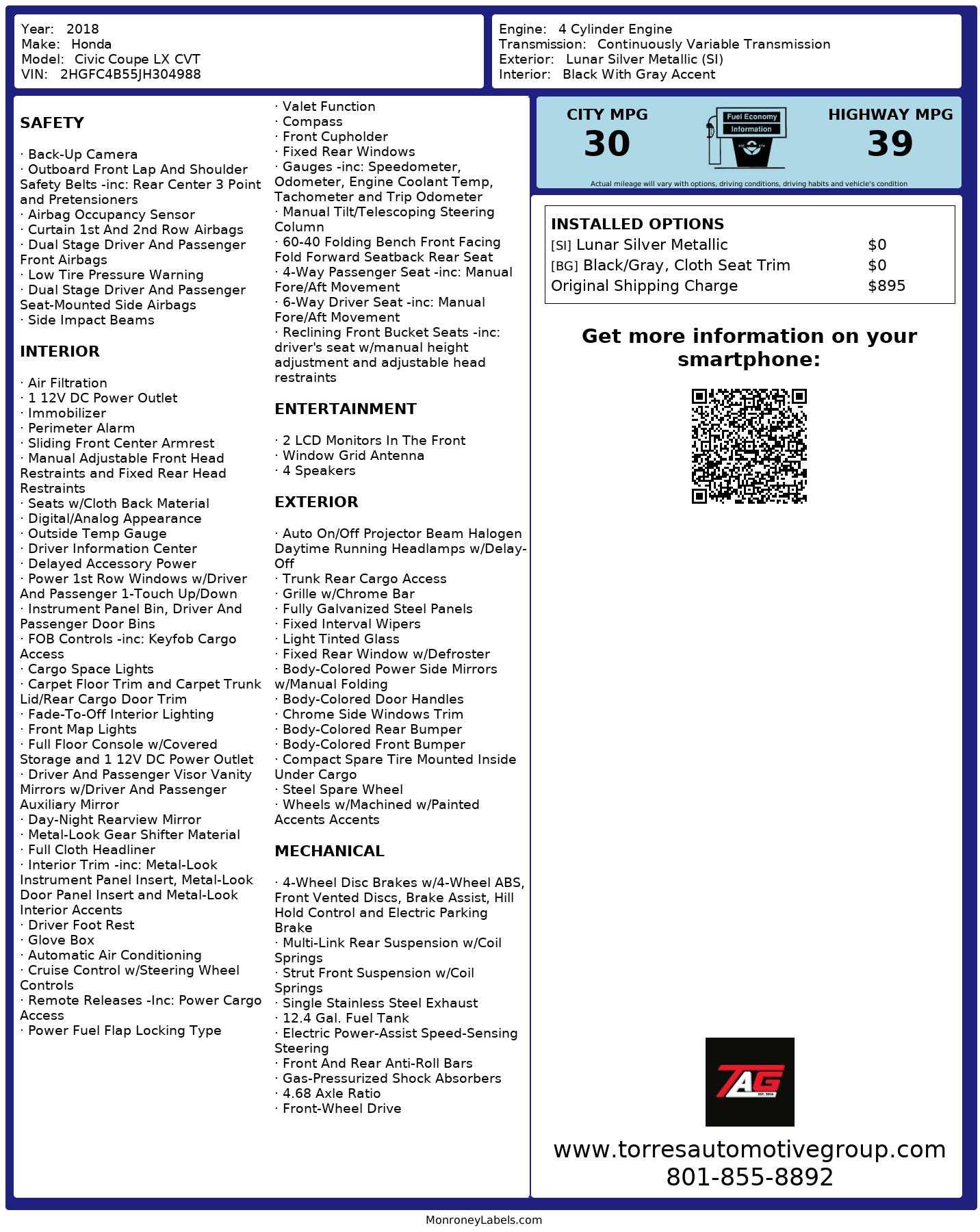 Year: 2018
Make: Honda
Model: Civic Coupe LX CVT
VIN: 2HGFC4B55JH304988

Engine: 4 Cylinder Engine
Transmission: Continuously Variable Transmission
Exterior: Lunar Silver Metallic (SI)
Interior: Black With Gray Accent

SAFETY

· Back-Up Camera
· Outboard Front Lap And Shoulder Safety Belts -inc: Rear Center 3 Point and Pretensioners
· Airbag Occupancy Sensor
· Curtain 1st And 2nd Row Airbags
· Dual Stage Driver And Passenger Front Airbags
· Low Tire Pressure Warning
· Dual Stage Driver And Passenger Seat-Mounted Side Airbags
· Side Impact Beams

INTERIOR

· Air Filtration
· 1 12V DC Power Outlet
· Immobilizer
· Perimeter Alarm
· Sliding Front Center Armrest
· Manual Adjustable Front Head Restraints and Fixed Rear Head Restraints
· Seats w/Cloth Back Material
· Digital/Analog Appearance
· Outside Temp Gauge
· Driver Information Center
· Delayed Accessory Power
· Power 1st Row Windows w/Driver And Passenger 1-Touch Up/Down
· Instrument Panel Bin, Driver And Passenger Door Bins
· FOB Controls -inc: Keyfob Cargo Access
· Cargo Space Lights
· Carpet Floor Trim and Carpet Trunk Lid/Rear Cargo Door Trim
· Fade-To-Off Interior Lighting
· Front Map Lights
· Full Floor Console w/Covered Storage and 1 12V DC Power Outlet
· Driver And Passenger Visor Vanity Mirrors w/Driver And Passenger Auxiliary Mirror
· Day-Night Rearview Mirror
· Metal-Look Gear Shifter Material
· Full Cloth Headliner
· Interior Trim -inc: Metal-Look Instrument Panel Insert, Metal-Look Door Panel Insert and Metal-Look Interior Accents
· Driver Foot Rest
· Glove Box
· Automatic Air Conditioning
· Cruise Control w/Steering Wheel Controls
· Remote Releases -Inc: Power Cargo Access
· Power Fuel Flap Locking Type
· Valet Function
· Compass
· Front Cupholder
· Fixed Rear Windows
· Gauges -inc: Speedometer, Odometer, Engine Coolant Temp, Tachometer and Trip Odometer
· Manual Tilt/Telescoping Steering Column
· 60-40 Folding Bench Front Facing Fold Forward Seatback Rear Seat
· 4-Way Passenger Seat -inc: Manual Fore/Aft Movement
· 6-Way Driver Seat -inc: Manual Fore/Aft Movement
· Reclining Front Bucket Seats -inc: driver's seat w/manual height adjustment and adjustable head restraints

ENTERTAINMENT

· 2 LCD Monitors In The Front
· Window Grid Antenna
· 4 Speakers

EXTERIOR

· Auto On/Off Projector Beam Halogen Daytime Running Headlamps w/Delay-Off
· Trunk Rear Cargo Access
· Grille w/Chrome Bar
· Fully Galvanized Steel Panels
· Fixed Interval Wipers
· Light Tinted Glass
· Fixed Rear Window w/Defroster
· Body-Colored Power Side Mirrors w/Manual Folding
· Body-Colored Door Handles
· Chrome Side Windows Trim
· Body-Colored Rear Bumper
· Body-Colored Front Bumper
· Compact Spare Tire Mounted Inside Under Cargo
· Steel Spare Wheel
· Wheels w/Machined w/Painted Accents Accents

MECHANICAL

· 4-Wheel Disc Brakes w/4-Wheel ABS, Front Vented Discs, Brake Assist, Hill Hold Control and Electric Parking Brake
· Multi-Link Rear Suspension w/Coil Springs
· Strut Front Suspension w/Coil Springs
· Single Stainless Steel Exhaust
· 12.4 Gal. Fuel Tank
· Electric Power-Assist Speed-Sensing Steering
· Front And Rear Anti-Roll Bars
· Gas-Pressurized Shock Absorbers
· 4.68 Axle Ratio
· Front-Wheel Drive

CITY MPG
30
Fuel Economy
Information
HIGHWAY MPG
39
Actual mileage will vary with options, driving conditions, driving habits and vehicle's condition

INSTALLED OPTIONS
| | |
|---|---|
| [SI] Lunar Silver Metallic | $0 |
| [BG] Black/Gray, Cloth Seat Trim | $0 |
| Original Shipping Charge | $895 |

Get more information on your smartphone:

TAG
EST. 2016

www.torresautomotivegroup.com
801-855-8892

MonroneyLabels.com